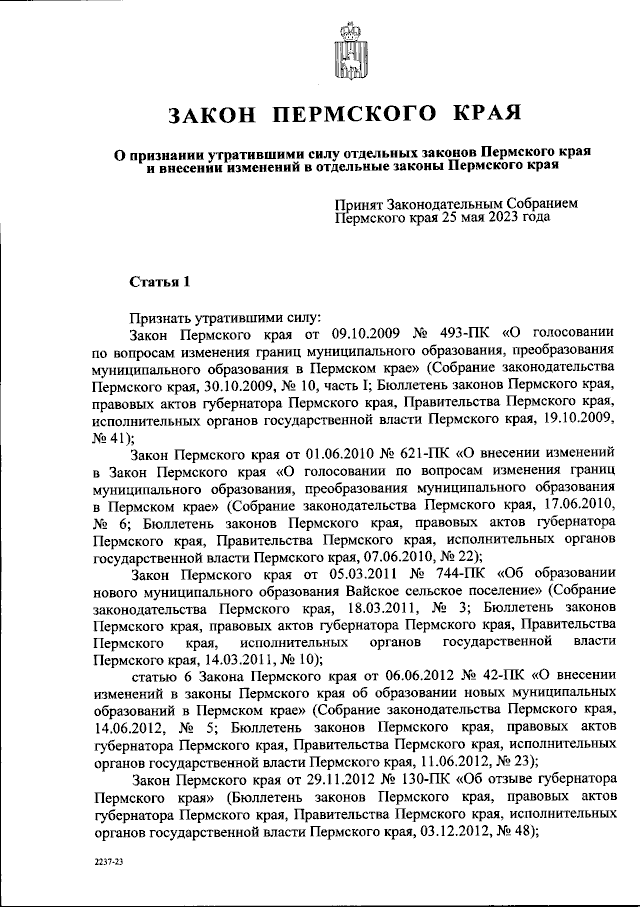 ЗАКОН ПЕРМСКОГО КРАЯ

О признании утратившими силу отдельных законов Пермского края и внесении изменений в отдельные законы Пермского края

Принят Законодательным Собранием Пермского края 25 мая 2023 года

Статья 1

Признать утратившими силу:

Закон Пермского края от 09.10.2009 № 493-ПК «О голосовании по вопросам изменения границ муниципального образования, преобразования муниципального образования в Пермском крае» (Собрание законодательства Пермского края, 30.10.2009, № 10, часть I; Бюллетень законов Пермского края, правовых актов губернатора Пермского края, Правительства Пермского края, исполнительных органов государственной власти Пермского края, 19.10.2009, № 41);

Закон Пермского края от 01.06.2010 № 621-ПК «О внесении изменений в Закон Пермского края «О голосовании по вопросам изменения границ муниципального образования, преобразования муниципального образования в Пермском крае» (Собрание законодательства Пермского края, 17.06.2010, № 6; Бюллетень законов Пермского края, правовых актов губернатора Пермского края, Правительства Пермского края, исполнительных органов государственной власти Пермского края, 07.06.2010, № 22);

Закон Пермского края от 05.03.2011 № 744-ПК «Об образовании нового муниципального образования Вайское сельское поселение» (Собрание законодательства Пермского края, 18.03.2011, № 3; Бюллетень законов Пермского края, правовых актов губернатора Пермского края, Правительства Пермского края, исполнительных органов государственной власти Пермского края, 14.03.2011, № 10);

статью 6 Закона Пермского края от 06.06.2012 № 42-ПК «О внесении изменений в законы Пермского края об образовании новых муниципальных образований в Пермском крае» (Собрание законодательства Пермского края, 14.06.2012, № 5; Бюллетень законов Пермского края, правовых актов губернатора Пермского края, Правительства Пермского края, исполнительных органов государственной власти Пермского края, 11.06.2012, № 23);

Закон Пермского края от 29.11.2012 № 130-ПК «Об отзыве губернатора Пермского края» (Бюллетень законов Пермского края, правовых актов губернатора Пермского края, Правительства Пермского края, исполнительных органов государственной власти Пермского края, 03.12.2012, № 48);

2237-23